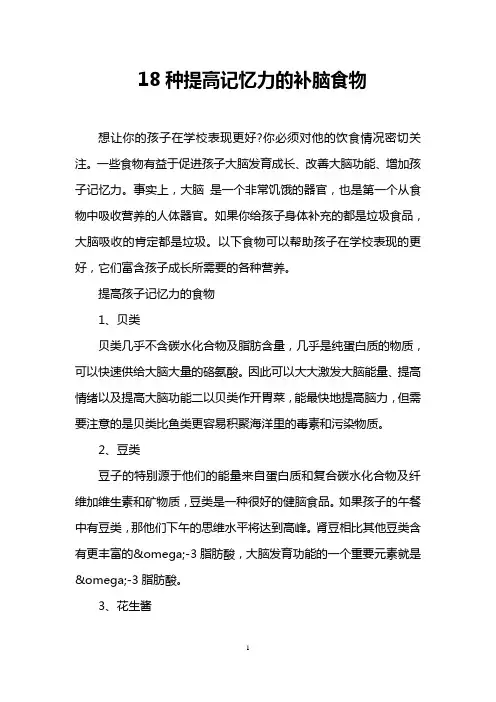 18 种提高记忆力的补脑食物

想让你的孩子在学校表现更好?你必须对他的饮食情况密切关注。一些食物有益于促进孩子大脑发育成长、改善大脑功能、增加孩子记忆力。事实上，大脑 是一个非常饥饿的器官，也是第一个从食物中吸收营养的人体器官。如果你给孩子身体补充的都是垃圾食品，大脑吸收的肯定都是垃圾。以下食物可以帮助孩子在学校表现的更好，它们富含孩子成长所需要的各种营养。

提高孩子记忆力的食物

1、贝类

贝类几乎不含碳水化合物及脂肪含量，几乎是纯蛋白质的物质，可以快速供给大脑大量的酪氨酸。因此可以大大激发大脑能量、提高情绪以及提高大脑功能二以贝类作开胃菜，能最快地提高脑力，但需要注意的是贝类比鱼类更容易积聚海洋里的毒素和污染物质。

2、豆类

豆子的特别源于他们的能量来自蛋白质和复合碳水化合物及纤维加维生素和矿物质，豆类是一种很好的健脑食品。如果孩子的午餐中有豆类，那他们下午的思维水平将达到高峰。肾豆相比其他豆类含有更丰富的&omega;-3 脂肪酸，大脑发育功能的一个重要元素就是&omega;-3 脂肪酸。

3、花生酱

1